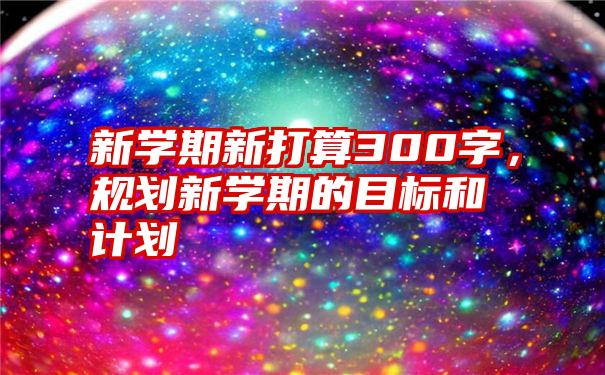 新学期新打算300字，规划新学期的目标和计划